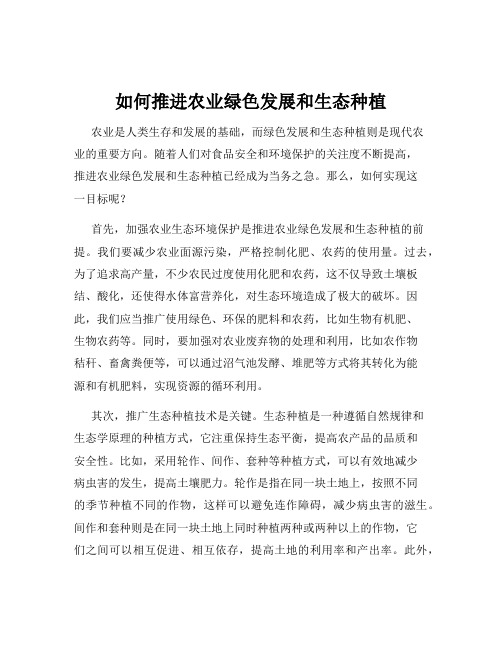 如何推进农业绿色发展和生态种植

农业是人类生存和发展的基础，而绿色发展和生态种植则是现代农业的重要方向。随着人们对食品安全和环境保护的关注度不断提高，推进农业绿色发展和生态种植已经成为当务之急。那么，如何实现这一目标呢？

首先，加强农业生态环境保护是推进农业绿色发展和生态种植的前提。我们要减少农业面源污染，严格控制化肥、农药的使用量。过去，为了追求高产量，不少农民过度使用化肥和农药，这不仅导致土壤板结、酸化，还使得水体富营养化，对生态环境造成了极大的破坏。因此，我们应当推广使用绿色、环保的肥料和农药，比如生物有机肥、生物农药等。同时，要加强对农业废弃物的处理和利用，比如农作物秸秆、畜禽粪便等，可以通过沼气池发酵、堆肥等方式将其转化为能源和有机肥料，实现资源的循环利用。

其次，推广生态种植技术是关键。生态种植是一种遵循自然规律和生态学原理的种植方式，它注重保持生态平衡，提高农产品的品质和安全性。比如，采用轮作、间作、套种等种植方式，可以有效地减少病虫害的发生，提高土壤肥力。轮作是指在同一块土地上，按照不同的季节种植不同的作物，这样可以避免连作障碍，减少病虫害的滋生。间作和套种则是在同一块土地上同时种植两种或两种以上的作物，它们之间可以相互促进、相互依存，提高土地的利用率和产出率。此外，